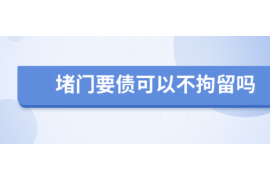 堵门要债可以不拘留吗